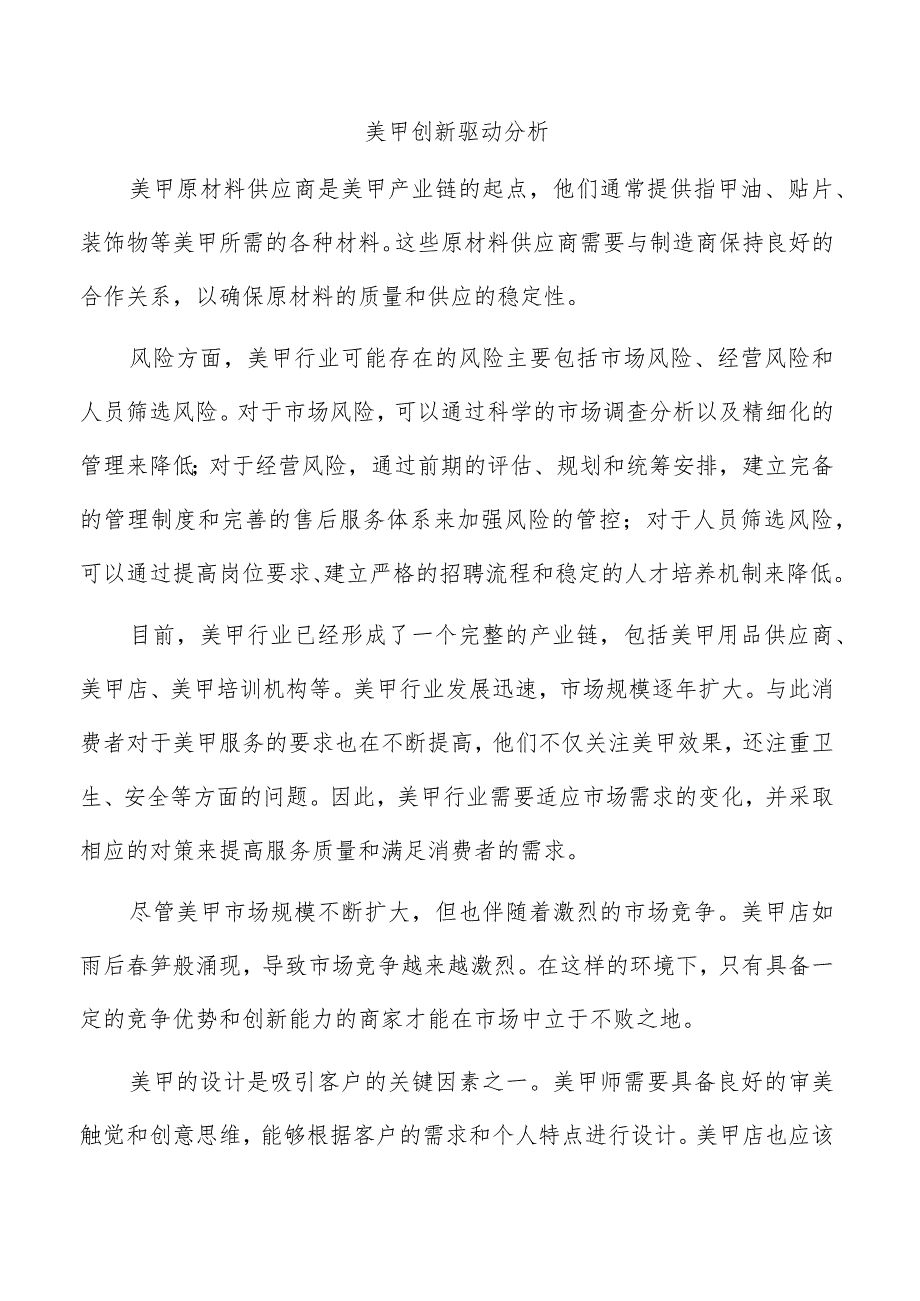 美甲创新驱动分析

美甲原材料供应商是美甲产业链的起点，他们通常提供指甲油、贴片、装饰物等美甲所需的各种材料。这些原材料供应商需要与制造商保持良好的合作关系，以确保原材料的质量和供应的稳定性。

风险方面，美甲行业可能存在的风险主要包括市场风险、经营风险和人员筛选风险。对于市场风险，可以通过科学的市场调查分析以及精细化的管理来降低；对于经营风险，通过前期的评估、规划和统筹安排，建立完备的管理制度和完善的售后服务体系来加强风险的管控；对于人员筛选风险，可以通过提高岗位要求、建立严格的招聘流程和稳定的人才培养机制来降低。

目前，美甲行业已经形成了一个完整的产业链，包括美甲用品供应商、美甲店、美甲培训机构等。美甲行业发展迅速，市场规模逐年扩大。与此消费者对于美甲服务的要求也在不断提高，他们不仅关注美甲效果，还注重卫生、安全等方面的问题。因此，美甲行业需要适应市场需求的变化，并采取相应的对策来提高服务质量和满足消费者的需求。

尽管美甲市场规模不断扩大，但也伴随着激烈的市场竞争。美甲店如雨后春笋般涌现，导致市场竞争越来越激烈。在这样的环境下，只有具备一定的竞争优势和创新能力的商家才能在市场中立于不败之地。

美甲的设计是吸引客户的关键因素之一。美甲师需要具备良好的审美触觉和创意思维，能够根据客户的需求和个人特点进行设计。美甲店也应该